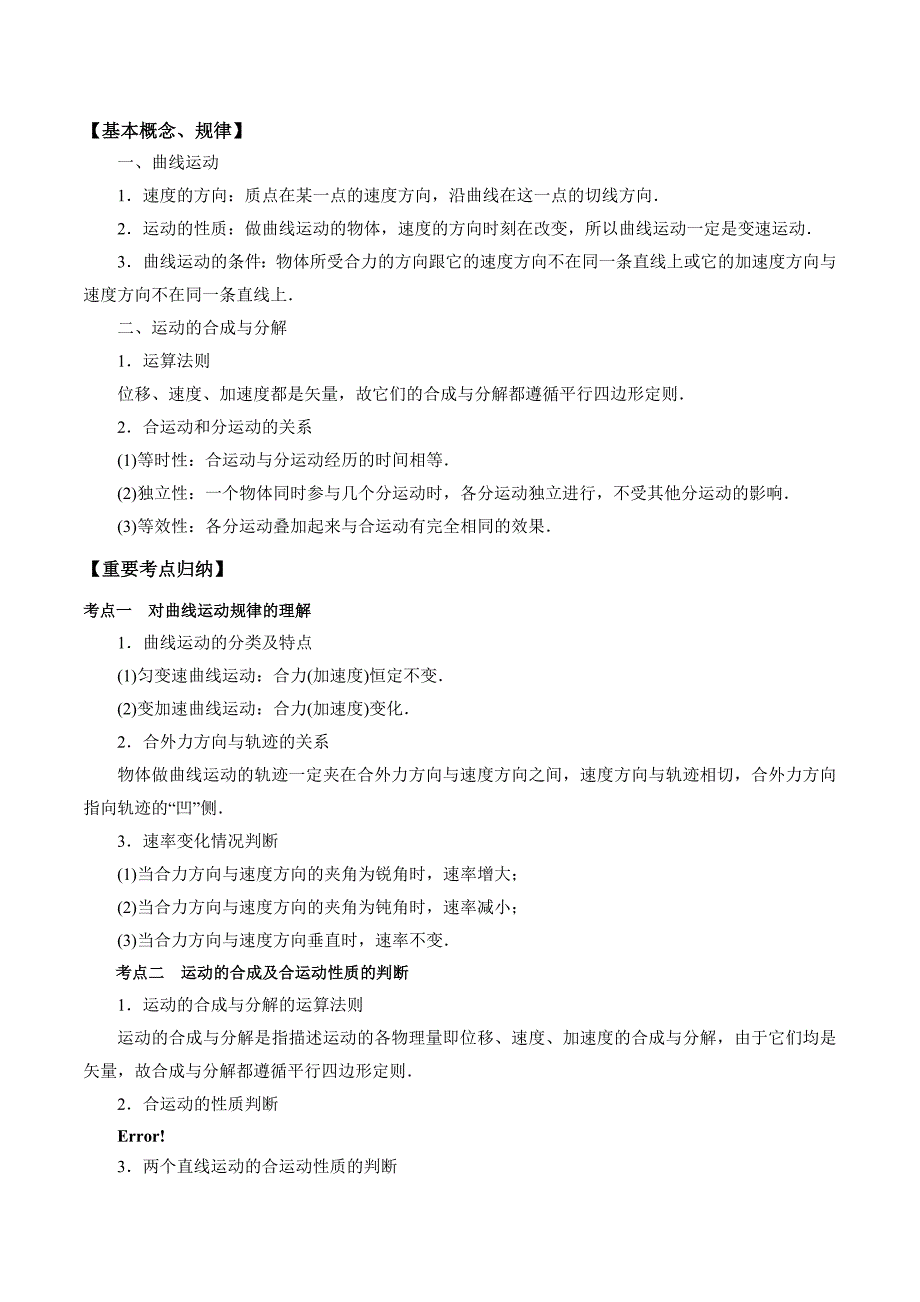 【基本概念、规律】

一、曲线运动

1．速度的方向：质点在某一点的速度方向，沿曲线在这一点的切线方向．

2．运动的性质：做曲线运动的物体，速度的方向时刻在改变，所以曲线运动一定是变速运动．

3．曲线运动的条件：物体所受合力的方向跟它的速度方向不在同一条直线上或它的加速度方向与速度方向不在同一条直线上．

二、运动的合成与分解

1．运算法则

位移、速度、加速度都是矢量，故它们的合成与分解都遵循平行四边形定则．

2．合运动和分运动的关系

(1)等时性：合运动与分运动经历的时间相等．

(2)独立性：一个物体同时参与几个分运动时，各分运动独立进行，不受其他分运动的影响．

(3)等效性：各分运动叠加起来与合运动有完全相同的效果．

【重要考点归纳】

考点一　对曲线运动规律的理解

1．曲线运动的分类及特点

(1)匀变速曲线运动：合力(加速度)恒定不变．

(2)变加速曲线运动：合力(加速度)变化．

2．合外力方向与轨迹的关系

物体做曲线运动的轨迹一定夹在合外力方向与速度方向之间，速度方向与轨迹相切，合外力方向指向轨迹的“凹”侧．

3．速率变化情况判断

(1)当合力方向与速度方向的夹角为锐角时，速率增大；

(2)当合力方向与速度方向的夹角为钝角时，速率减小；

(3)当合力方向与速度方向垂直时，速率不变．

考点二　运动的合成及合运动性质的判断

1．运动的合成与分解的运算法则

运动的合成与分解是指描述运动的各物理量即位移、速度、加速度的合成与分解，由于它们均是矢量，故合成与分解都遵循平行四边形定则．

2．合运动的性质判断

Error!

3．两个直线运动的合运动性质的判断